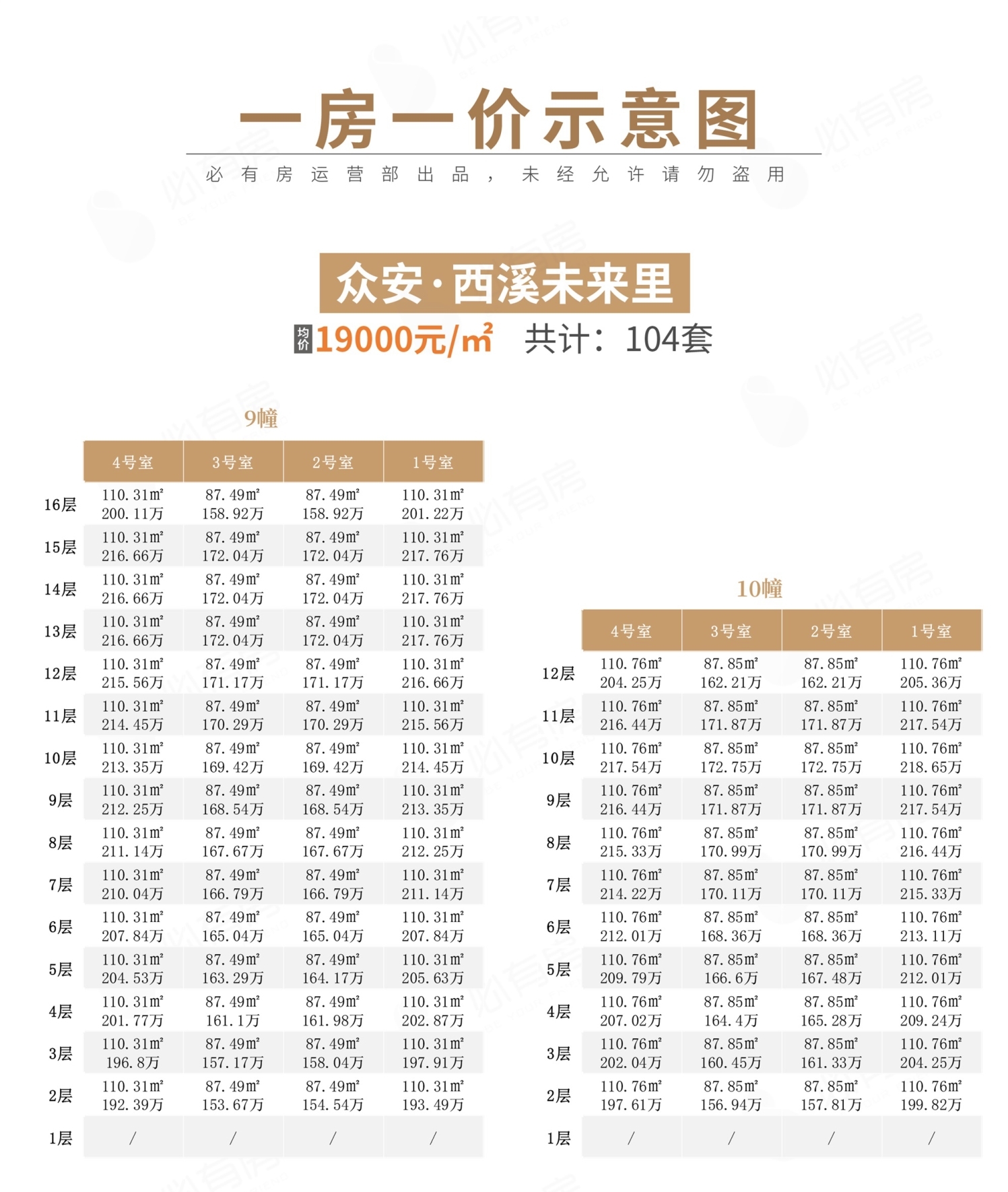 一房一价示意图

必有房运营部出品，未经允许请勿盗用

众安·西溪未来里

均价 19000元/m² 共计：104套

9幢

| | 4号室 | 3号室 | 2号室 | 1号室 |
|---|---|---|---|---|
| 16层 | 110.31m² 200.11万 | 87.49m² 158.92万 | 87.49m² 158.92万 | 110.31m² 201.22万 |
| 15层 | 110.31m² 216.66万 | 87.49m² 172.04万 | 87.49m² 172.04万 | 110.31m² 217.76万 |
| 14层 | 110.31m² 216.66万 | 87.49m² 172.04万 | 87.49m² 172.04万 | 110.31m² 217.76万 |
| 13层 | 110.31m² 216.66万 | 87.49m² 172.04万 | 87.49m² 172.04万 | 110.31m² 217.76万 |
| 12层 | 110.31m² 215.56万 | 87.49m² 171.17万 | 87.49m² 171.17万 | 110.31m² 216.66万 |
| 11层 | 110.31m² 214.45万 | 87.49m² 170.29万 | 87.49m² 170.29万 | 110.31m² 215.56万 |
| 10层 | 110.31m² 213.35万 | 87.49m² 169.42万 | 87.49m² 169.42万 | 110.31m² 214.45万 |
| 9层 | 110.31m² 212.25万 | 87.49m² 168.54万 | 87.49m² 168.54万 | 110.31m² 213.35万 |
| 8层 | 110.31m² 211.14万 | 87.49m² 167.67万 | 87.49m² 167.67万 | 110.31m² 212.25万 |
| 7层 | 110.31m² 210.04万 | 87.49m² 166.79万 | 87.49m² 166.79万 | 110.31m² 211.14万 |
| 6层 | 110.31m² 207.84万 | 87.49m² 165.04万 | 87.49m² 165.04万 | 110.31m² 207.84万 |
| 5层 | 110.31m² 204.53万 | 87.49m² 163.29万 | 87.49m² 164.17万 | 110.31m² 205.63万 |
| 4层 | 110.31m² 201.77万 | 87.49m² 161.1万 | 87.49m² 161.98万 | 110.31m² 202.87万 |
| 3层 | 110.31m² 196.8万 | 87.49m² 157.17万 | 87.49m² 158.04万 | 110.31m² 197.91万 |
| 2层 | 110.31m² 192.39万 | 87.49m² 153.67万 | 87.49m² 154.54万 | 110.31m² 193.49万 |
| 1层 | / | / | / | / |

10幢

| | 4号室 | 3号室 | 2号室 | 1号室 |
|---|---|---|---|---|
| 12层 | 110.76m² 204.25万 | 87.85m² 162.21万 | 87.85m² 162.21万 | 110.76m² 205.36万 |
| 11层 | 110.76m² 216.44万 | 87.85m² 171.87万 | 87.85m² 171.87万 | 110.76m² 217.54万 |
| 10层 | 110.76m² 217.54万 | 87.85m² 172.75万 | 87.85m² 172.75万 | 110.76m² 218.65万 |
| 9层 | 110.76m² 216.44万 | 87.85m² 171.87万 | 87.85m² 171.87万 | 110.76m² 217.54万 |
| 8层 | 110.76m² 215.33万 | 87.85m² 170.99万 | 87.85m² 170.99万 | 110.76m² 216.44万 |
| 7层 | 110.76m² 214.22万 | 87.85m² 170.11万 | 87.85m² 170.11万 | 110.76m² 215.33万 |
| 6层 | 110.76m² 212.01万 | 87.85m² 168.36万 | 87.85m² 168.36万 | 110.76m² 213.11万 |
| 5层 | 110.76m² 209.79万 | 87.85m² 166.6万 | 87.85m² 167.48万 | 110.76m² 212.01万 |
| 4层 | 110.76m² 207.02万 | 87.85m² 164.4万 | 87.85m² 165.28万 | 110.76m² 209.24万 |
| 3层 | 110.76m² 202.04万 | 87.85m² 160.45万 | 87.85m² 161.33万 | 110.76m² 204.25万 |
| 2层 | 110.76m² 197.61万 | 87.85m² 156.94万 | 87.85m² 157.81万 | 110.76m² 199.82万 |
| 1层 | / | / | / | / |